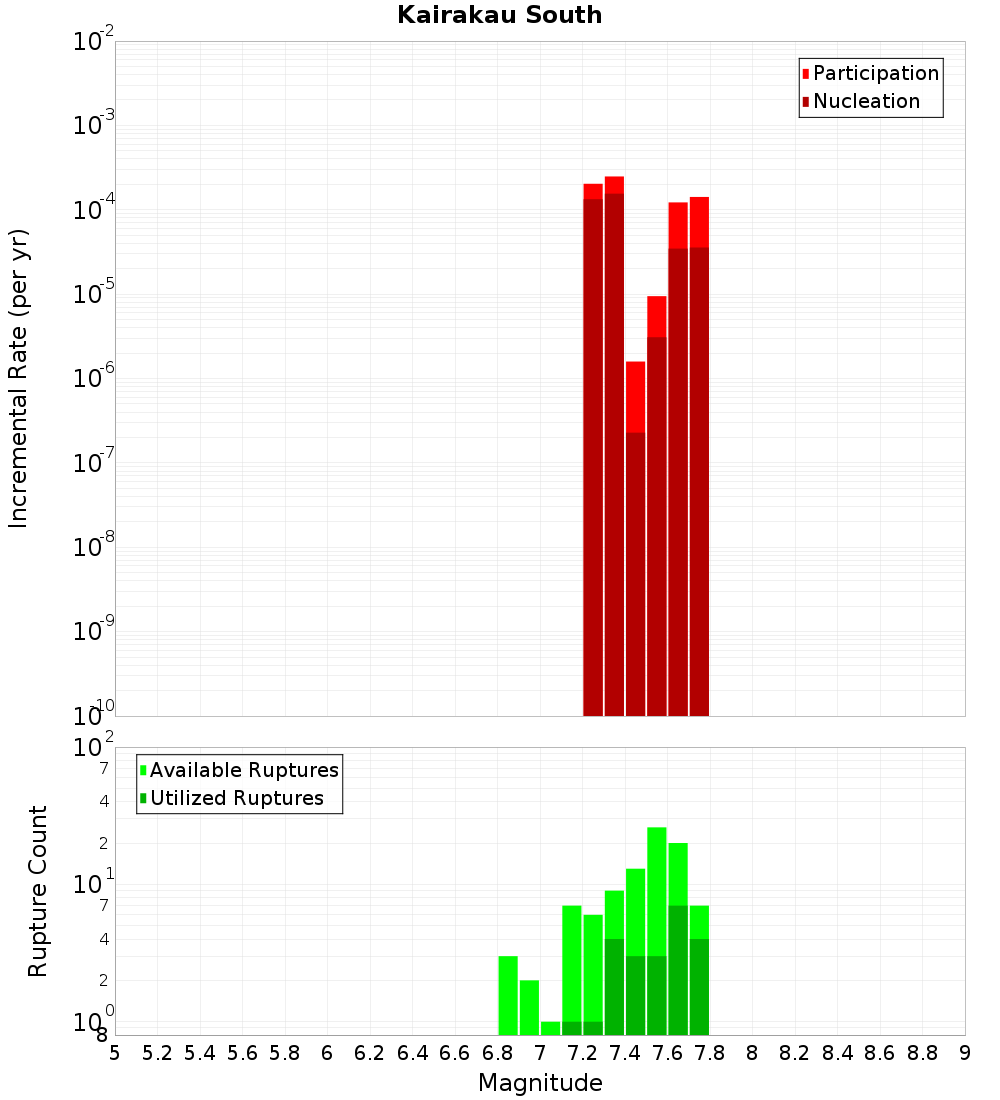 Kairakau South

Participation
Nucleation

Incremental Rate (per yr)

$10^{-2}$
$10^{-3}$
$10^{-4}$
$10^{-5}$
$10^{-6}$
$10^{-7}$
$10^{-8}$
$10^{-9}$
$10^{-10}$

Available Ruptures
Utilized Ruptures

Rupture Count

$10^{2}$
7
4
2
$10^{1}$
7
4
2
$10^{0}$
8

5 5.2 5.4 5.6 5.8 6 6.2 6.4 6.6 6.8 7 7.2 7.4 7.6 7.8 8 8.2 8.4 8.6 8.8 9

Magnitude